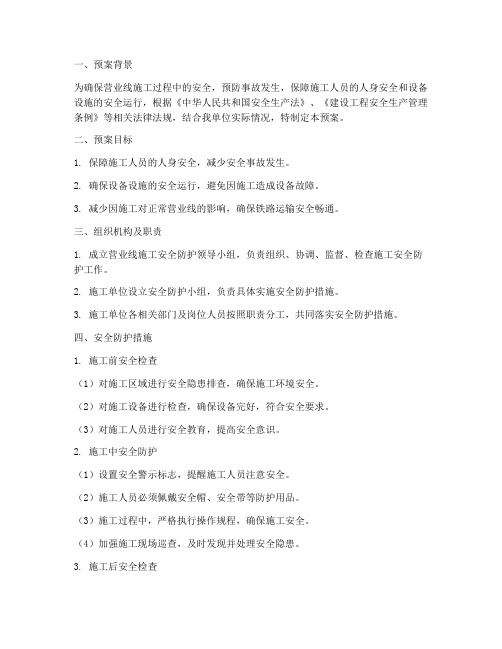 一、预案背景

为确保营业线施工过程中的安全，预防事故发生，保障施工人员的人身安全和设备设施的安全运行，根据《中华人民共和国安全生产法》、《建设工程安全生产管理条例》等相关法律法规，结合我单位实际情况，特制定本预案。

二、预案目标

1. 保障施工人员的人身安全，减少安全事故发生。

2. 确保设备设施的安全运行，避免因施工造成设备故障。

3. 减少因施工对正常营业线的影响，确保铁路运输安全畅通。

三、组织机构及职责

1. 成立营业线施工安全防护领导小组，负责组织、协调、监督、检查施工安全防护工作。

2. 施工单位设立安全防护小组，负责具体实施安全防护措施。

3. 施工单位各相关部门及岗位人员按照职责分工，共同落实安全防护措施。

四、安全防护措施

1. 施工前安全检查

（1）对施工区域进行安全隐患排查，确保施工环境安全。

（2）对施工设备进行检查，确保设备完好，符合安全要求。

（3）对施工人员进行安全教育，提高安全意识。

2. 施工中安全防护

（1）设置安全警示标志，提醒施工人员注意安全。

（2）施工人员必须佩戴安全帽、安全带等防护用品。

（3）施工过程中，严格执行操作规程，确保施工安全。

（4）加强施工现场巡查，及时发现并处理安全隐患。

3. 施工后安全检查